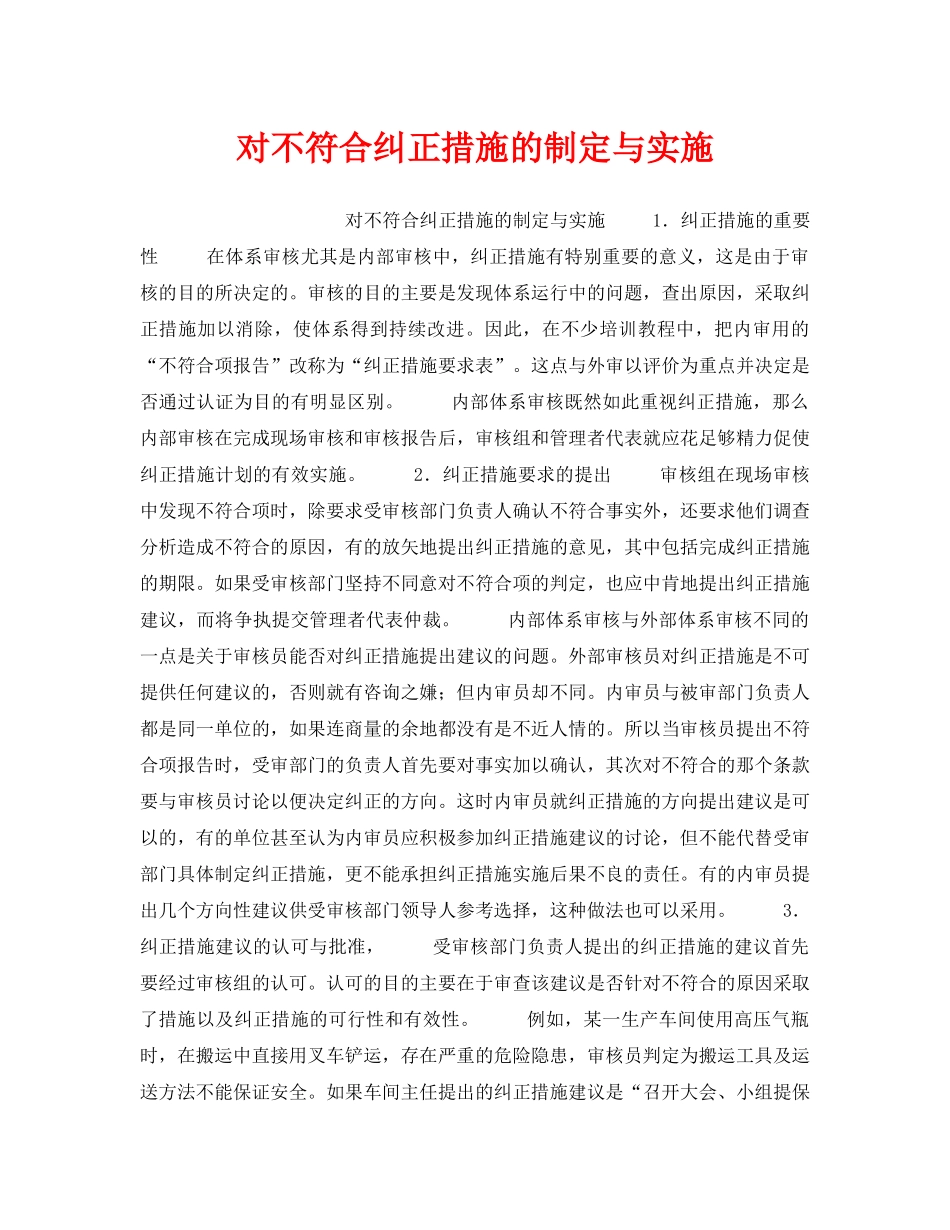 对不符合纠正措施的制定与实施

对不符合纠正措施的制定与实施　　1．纠正措施的重要性　　在体系审核尤其是内部审核中，纠正措施有特别重要的意义，这是由于审核的目的所决定的。审核的目的主要是发现体系运行中的问题，查出原因，采取纠正措施加以消除，使体系得到持续改进。因此，在不少培训教程中，把内审用的“不符合项报告”改称为“纠正措施要求表”。这点与外审以评价为重点并决定是否通过认证为目的有明显区别。　　内部体系审核既然如此重视纠正措施，那么内部审核在完成现场审核和审核报告后，审核组和管理者代表就应花足够精力促使纠正措施计划的有效实施。　　2．纠正措施要求的提出　　审核组在现场审核中发现不符合项时，除要求受审核部门负责人确认不符合事实外，还要求他们调查分析造成不符合的原因，有的放矢地提出纠正措施的意见，其中包括完成纠正措施的期限。如果受审核部门坚持不同意对不符合项的判定，也应中肯地提出纠正措施建议，而将争执提交管理者代表仲裁。　　内部体系审核与外部体系审核不同的一点是关于审核员能否对纠正措施提出建议的问题。外部审核员对纠正措施是不可提供任何建议的，否则就有咨询之嫌；但内审员却不同。内审员与被审部门负责人都是同一单位的，如果连商量的余地都没有是不近人情的。所以当审核员提出不符合项报告时，受审部门的负责人首先要对事实加以确认，其次对不符合的那个条款要与审核员讨论以便决定纠正的方向。这时内审员就纠正措施的方向提出建议是可以的，有的单位甚至认为内审员应积极参加纠正措施建议的讨论，但不能代替受审部门具体制定纠正措施，更不能承担纠正措施实施后果不良的责任。有的内审员提出几个方向性建议供受审核部门领导人参考选择，这种做法也可以采用。　　3．纠正措施建议的认可与批准，　　受审核部门负责人提出的纠正措施的建议首先要经过审核组的认可。认可的目的主要在于审查该建议是否针对不符合的原因采取了措施以及纠正措施的可行性和有效性。　　例如，某一生产车间使用高压气瓶时，在搬运中直接用叉车铲运，存在严重的危险隐患，审核员判定为搬运工具及运送方法不能保证安全。如果车间主任提出的纠正措施建议是“召开大会、小组提保